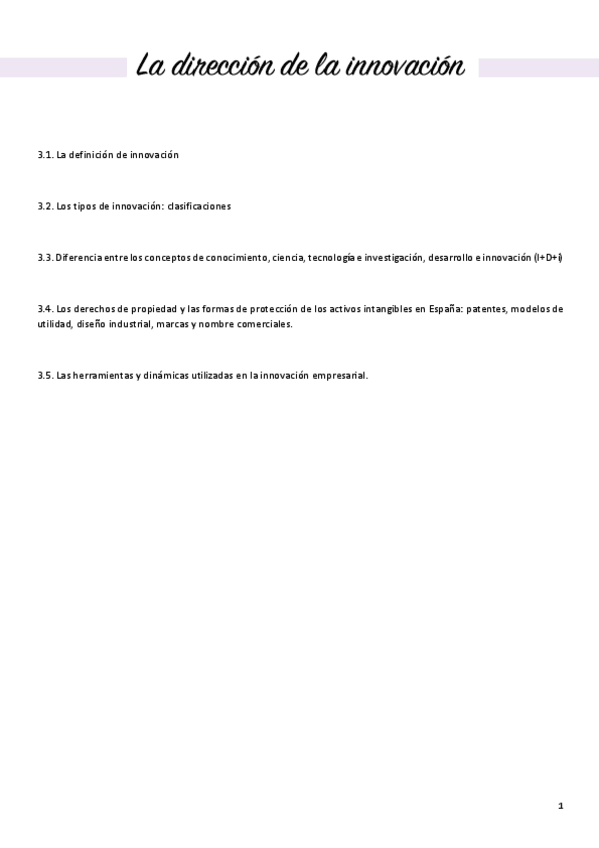 La dirección de la innovación

3.1. La definición de innovación

3.2. Los tipos de innovación: clasificaciones

3.3. Diferencia entre los conceptos de conocimiento, ciencia, tecnología e investigación, desarrollo e innovación (I+D+i)

3.4. Los derechos de propiedad y las formas de protección de los activos intangibles en España: patentes, modelos de utilidad, diseño industrial, marcas y nombre comerciales.

3.5. Las herramientas y dinámicas utilizadas en la innovación empresarial.

1